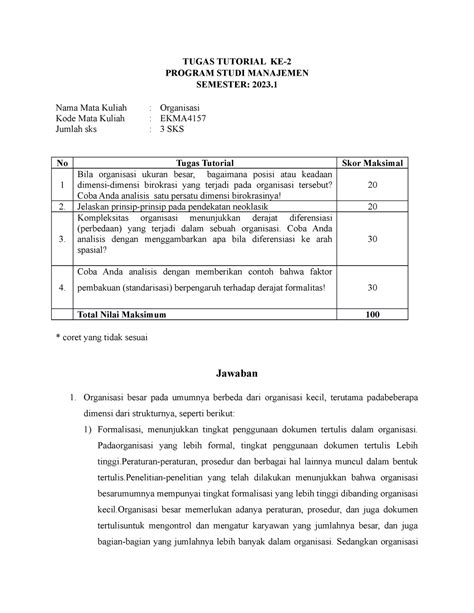 TUGAS TUTORIAL KE-2
PROGRAM STUDI MANAJEMEN
SEMESTER: 2023.1

Nama Mata Kuliah : Organisasi
Kode Mata Kuliah : EKMA4157
Jumlah sks : 3 SKS

| No | Tugas Tutorial | Skor Maksimal |
|---|---|---|
| 1 | Bila organisasi ukuran besar, bagaimana posisi atau keadaan dimensi-dimensi birokrasi yang terjadi pada organisasi tersebut? Coba Anda analisis satu persatu dimensi birokrasinya! | 20 |
| 2. | Jelaskan prinsip-prinsip pada pendekatan neoklasik | 20 |
| 3. | Kompleksitas organisasi menunjukkan derajat diferensiasi (perbedaan) yang terjadi dalam sebuah organisasi. Coba Anda analisis dengan menggambarkan apa bila diferensiasi ke arah spasial? | 30 |
| 4. | Coba Anda analisis dengan memberikan contoh bahwa faktor pembakuan (standarisasi) berpengaruh terhadap derajat formalitas! | 30 |
| | Total Nilai Maksimum | 100 |

* coret yang tidak sesuai

Jawaban

1. Organisasi besar pada umumnya berbeda dari organisasi kecil, terutama padabeberapa dimensi dari strukturnya, seperti berikut:
1) Formalisasi, menunjukkan tingkat penggunaan dokumen tertulis dalam organisasi. Padaorganisasi yang lebih formal, tingkat penggunaan dokumen tertulis Lebih tinggi.Peraturan-peraturan, prosedur dan berbagai hal lainnya muncul dalam bentuk tertulis.Penelitian-penelitian yang telah dilakukan menunjukkan bahwa organisasi besarumumnya mempunyai tingkat formalisasi yang lebih tinggi dibanding organisasi kecil.Organisasi besar memerlukan adanya peraturan, prosedur, dan juga dokumen tertulisuntuk mengontrol dan mengatur karyawan yang jumlahnya besar, dan juga bagian-bagian yang jumlahnya lebih banyak dalam organisasi. Sedangkan organisasi